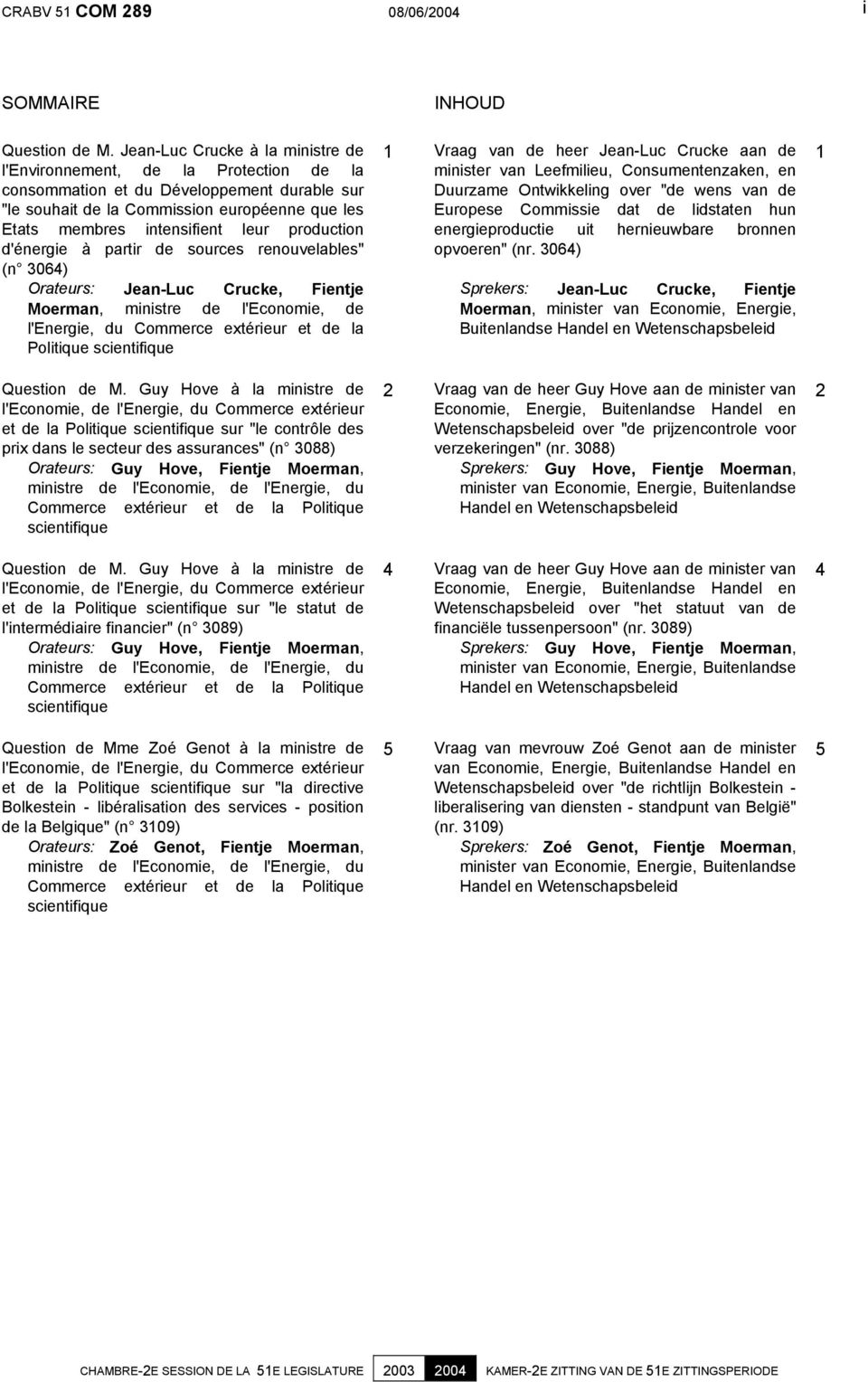 CRABV 51 COM 289 08/06/2004 i

SOMMAIRE

Question de M. Jean-Luc Crucke à la ministre de l'Environnement, de la Protection de la consommation et du Développement durable sur "le souhait de la Commission européenne que les Etats membres intensifient leur production d'énergie à partir de sources renouvelables" (n 3064)

Orateurs: Jean-Luc Crucke, Fientje Moerman, ministre de l'Economie, de l'Energie, du Commerce extérieur et de la Politique scientifique

1

Question de M. Guy Hove à la ministre de l'Economie, de l'Energie, du Commerce extérieur et de la Politique scientifique sur "le contrôle des prix dans le secteur des assurances" (n 3088)

Orateurs: Guy Hove, Fientje Moerman, ministre de l'Economie, de l'Energie, du Commerce extérieur et de la Politique scientifique

2

Question de M. Guy Hove à la ministre de l'Economie, de l'Energie, du Commerce extérieur et de la Politique scientifique sur "le statut de l'intermédiaire financier" (n 3089)

Orateurs: Guy Hove, Fientje Moerman, ministre de l'Economie, de l'Energie, du Commerce extérieur et de la Politique scientifique

4

Question de Mme Zoé Genot à la ministre de l'Economie, de l'Energie, du Commerce extérieur et de la Politique scientifique sur "la directive Bolkestein - libéralisation des services - position de la Belgique" (n 3109)

Orateurs: Zoé Genot, Fientje Moerman, ministre de l'Economie, de l'Energie, du Commerce extérieur et de la Politique scientifique

5

INHOUD

Vraag van de heer Jean-Luc Crucke aan de minister van Leefmilieu, Consumentenzaken, en Duurzame Ontwikkeling over "de wens van de Europese Commissie dat de lidstaten hun energieproductie uit hernieuwbare bronnen opvoeren" (nr. 3064)

Sprekers: Jean-Luc Crucke, Fientje Moerman, minister van Economie, Energie, Buitenlandse Handel en Wetenschapsbeleid

1

Vraag van de heer Guy Hove aan de minister van Economie, Energie, Buitenlandse Handel en Wetenschapsbeleid over "de prijzencontrole voor verzekeringen" (nr. 3088)

Sprekers: Guy Hove, Fientje Moerman, minister van Economie, Energie, Buitenlandse Handel en Wetenschapsbeleid

2

Vraag van de heer Guy Hove aan de minister van Economie, Energie, Buitenlandse Handel en Wetenschapsbeleid over "het statuut van de financiële tussenpersoon" (nr. 3089)

Sprekers: Guy Hove, Fientje Moerman, minister van Economie, Energie, Buitenlandse Handel en Wetenschapsbeleid

4

Vraag van mevrouw Zoé Genot aan de minister van Economie, Energie, Buitenlandse Handel en Wetenschapsbeleid over "de richtlijn Bolkestein - liberalisering van diensten - standpunt van België" (nr. 3109)

Sprekers: Zoé Genot, Fientje Moerman, minister van Economie, Energie, Buitenlandse Handel en Wetenschapsbeleid

5

CHAMBRE-2E SESSION DE LA 51E LEGISLATURE 2003 2004 KAMER-2E ZITTING VAN DE 51E ZITTINGSPERIODE